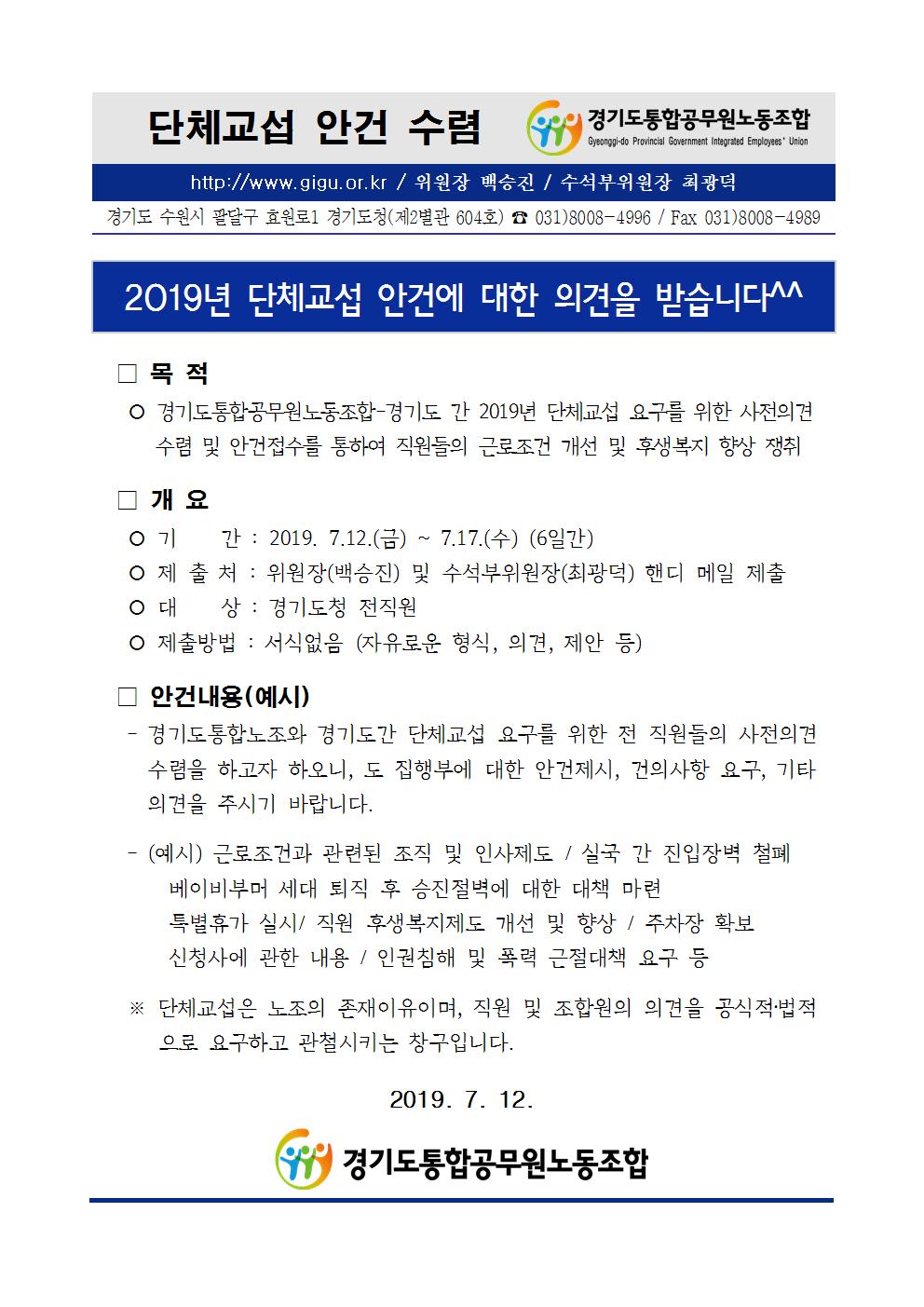 단체교섭 안건 수렴

경기도통합공무원노동조합
Gyeonggi-do Provincial Government Integrated Employees' Union

http://www.gigu.or.kr / 위원장 백승진 / 수석부위원장 최광덕

경기도 수원시 팔달구 효원로1 경기도청(제2별관 604호) ☎ 031)8008-4996 / Fax 031)8008-4989

2019년 단체교섭 안건에 대한 의견을 받습니다^^

□ 목 적

○ 경기도통합공무원노동조합-경기도 간 2019년 단체교섭 요구를 위한 사전의견 수렴 및 안건접수를 통하여 직원들의 근로조건 개선 및 후생복지 향상 쟁취

□ 개 요

○ 기 간 : 2019. 7.12.(금) ~ 7.17.(수) (6일간)
○ 제 출 처 : 위원장(백승진) 및 수석부위원장(최광덕) 핸디 메일 제출
○ 대 상 : 경기도청 전직원
○ 제출방법 : 서식없음 (자유로운 형식, 의견, 제안 등)

□ 안건내용(예시)

- 경기도통합노조와 경기도간 단체교섭 요구를 위한 전 직원들의 사전의견 수렴을 하고자 하오니, 도 집행부에 대한 안건제시, 건의사항 요구, 기타 의견을 주시기 바랍니다.

- (예시) 근로조건과 관련된 조직 및 인사제도 / 실국 간 진입장벽 철폐
베이비부머 세대 퇴직 후 승진절벽에 대한 대책 마련
특별휴가 실시/ 직원 후생복지제도 개선 및 향상 / 주차장 확보
신청사에 관한 내용 / 인권침해 및 폭력 근절대책 요구 등

※ 단체교섭은 노조의 존재이유이며, 직원 및 조합원의 의견을 공식적·법적으로 요구하고 관철시키는 창구입니다.

2019. 7. 12.

경기도통합공무원노동조합